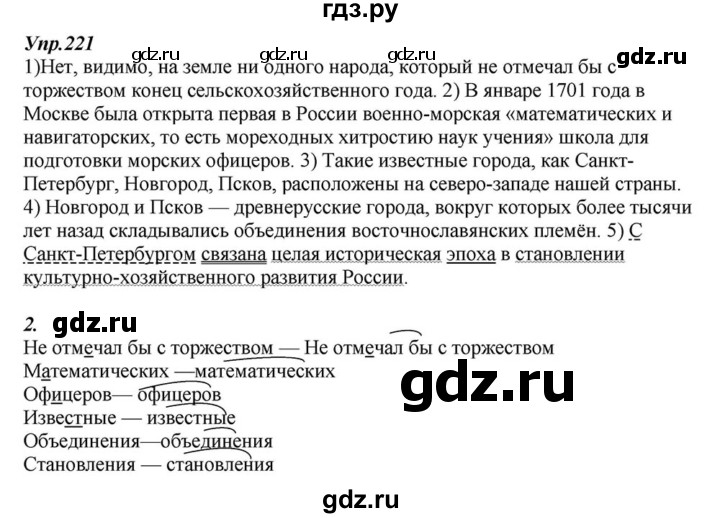 гдз.ру

Упр.221 gdz.ru gdz.ru gdz.ru gdz.ru
1)Нет, видимо, на земле ни одного народа, который не отмечал бы с торжеством конец сельскохозяйственного года. 2) В январе 1701 года в Москве была открыта первая в России военно-морская «математических и навигаторских, то есть мореходных хитростию наук учения» школа для подготовки морских офицеров. 3) Такие известные города, как Санкт-Петербург, Новгород, Псков, расположены на северо-западе нашей страны. 4) Новгород и Псков — древнерусские города, вокруг которых более тысячи лет назад складывались объединения восточнославянских племён. 5) С Санкт-Петербургом связана целая историческая эпоха в становлении культурно-хозяйственного развития России.

2. gdz.ru
Не отмечал бы с торжеством — Не отмечал бы с торжеством
Математических —математических
Офицеров— офицеров
Известные — известные
Объединения—объединения
Становления — становления

gdz.ru

gdz.ru